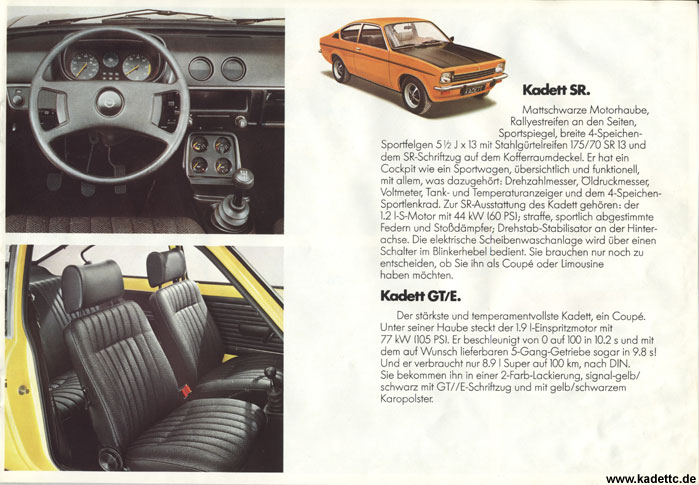 Kadett SR.

Mattschwarze Motorhaube, Rallyestreifen an den Seiten, Sportspiegel, breite 4-Speichen-Sportfelgen 5½ J x 13 mit Stahlgürtelreifen 175/70 SR 13 und dem SR-Schriftzug auf dem Kofferraumdeckel. Er hat ein Cockpit wie ein Sportwagen, übersichtlich und funktionell, mit allem, was dazugehört: Drehzahlmesser, Öldruckmesser, Voltmeter, Tank- und Temperaturanzeiger und dem 4-Speichen-Sportlenkrad. Zur SR-Ausstattung des Kadett gehören: der 1.2 l-S-Motor mit 44 kW (60 PS); straffe, sportlich abgestimmte Federn und Stoßdämpfer; Drehstab-Stabilisator an der Hinterachse. Die elektrische Scheibenwaschanlage wird über einen Schalter im Blinkerhebel bedient. Sie brauchen nur noch zu entscheiden, ob Sie ihn als Coupé oder Limousine haben möchten.

Kadett GT/E.

Der stärkste und temperamentvollste Kadett, ein Coupé. Unter seiner Haube steckt der 1.9 l-Einspritzmotor mit 77 kW (105 PS). Er beschleunigt von 0 auf 100 in 10.2 s und mit dem auf Wunsch lieferbaren 5-Gang-Getriebe sogar in 9.8 s! Und er verbraucht nur 8.9 l Super auf 100 km, nach DIN. Sie bekommen ihn in einer 2-Farb-Lackierung, signal-gelb/schwarz mit GT//E-Schriftzug und mit gelb/schwarzem Karopolster.

www.kadettc.de